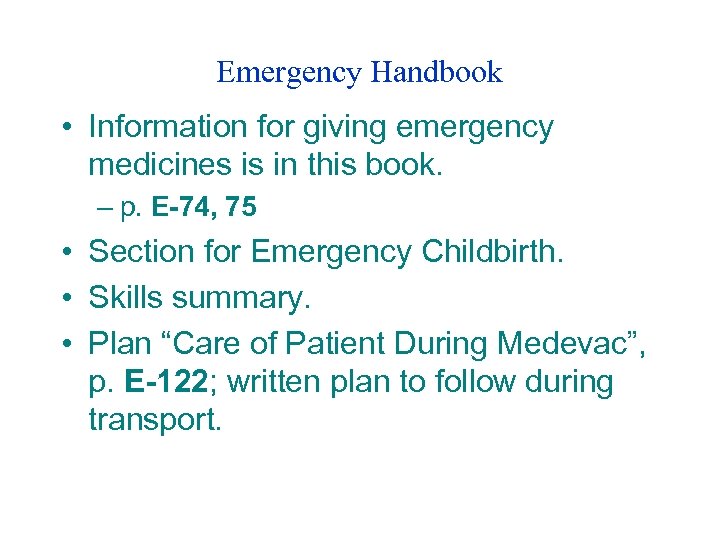 Emergency Handbook

• Information for giving emergency medicines is in this book.
– p. E-74, 75

• Section for Emergency Childbirth.

• Skills summary.

• Plan “Care of Patient During Medevac”, p. E-122; written plan to follow during transport.